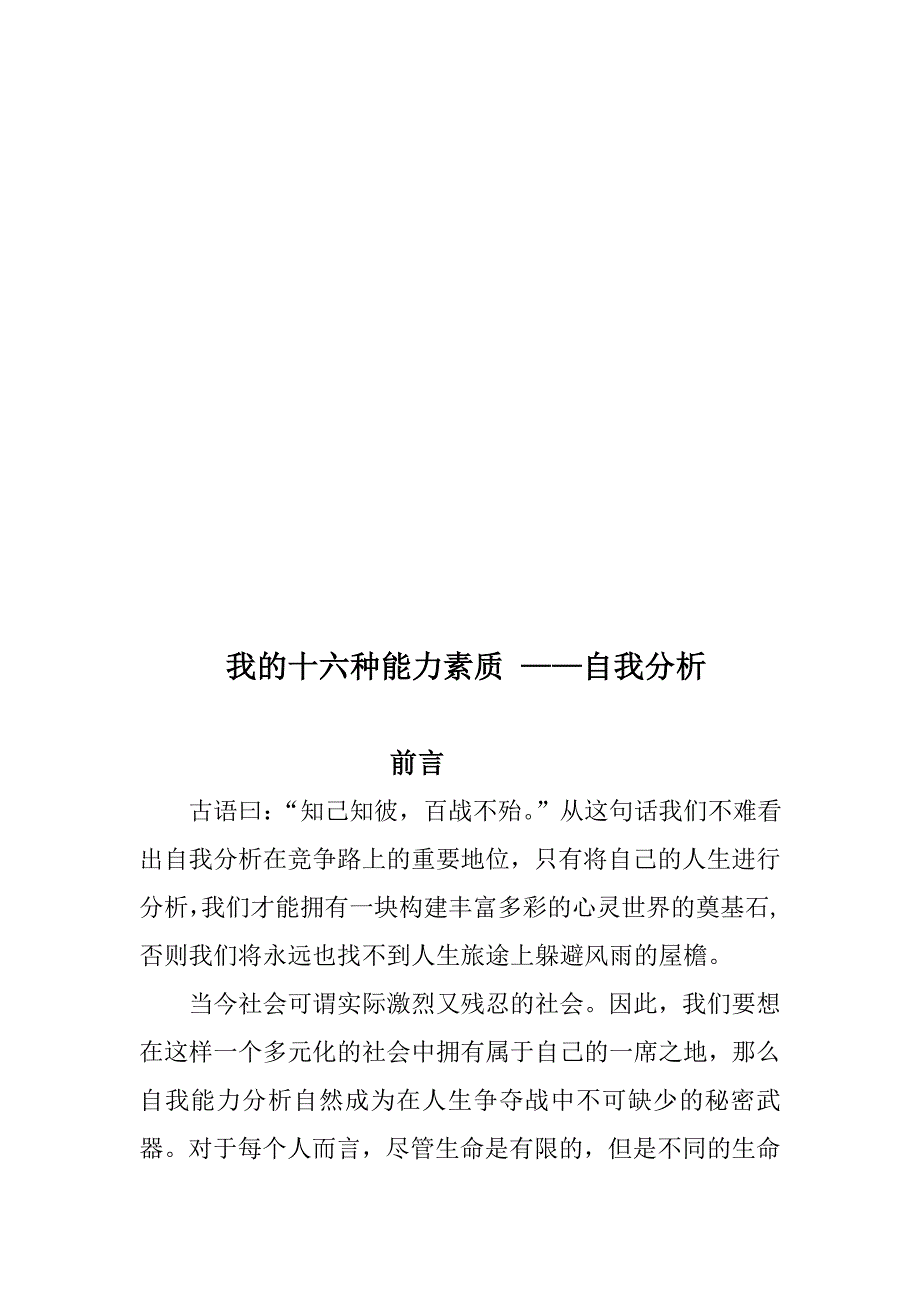 我的十六种能力素质 ——自我分析

前言

古语曰：“知己知彼，百战不殆。”从这句话我们不难看出自我分析在竞争路上的重要地位，只有将自己的人生进行分析，我们才能拥有一块构建丰富多彩的心灵世界的奠基石，否则我们将永远也找不到人生旅途上躲避风雨的屋檐。

当今社会可谓实际激烈又残忍的社会。因此，我们要想在这样一个多元化的社会中拥有属于自己的一席之地，那么自我能力分析自然成为在人生争夺战中不可缺少的秘密武器。对于每个人而言，尽管生命是有限的，但是不同的生命